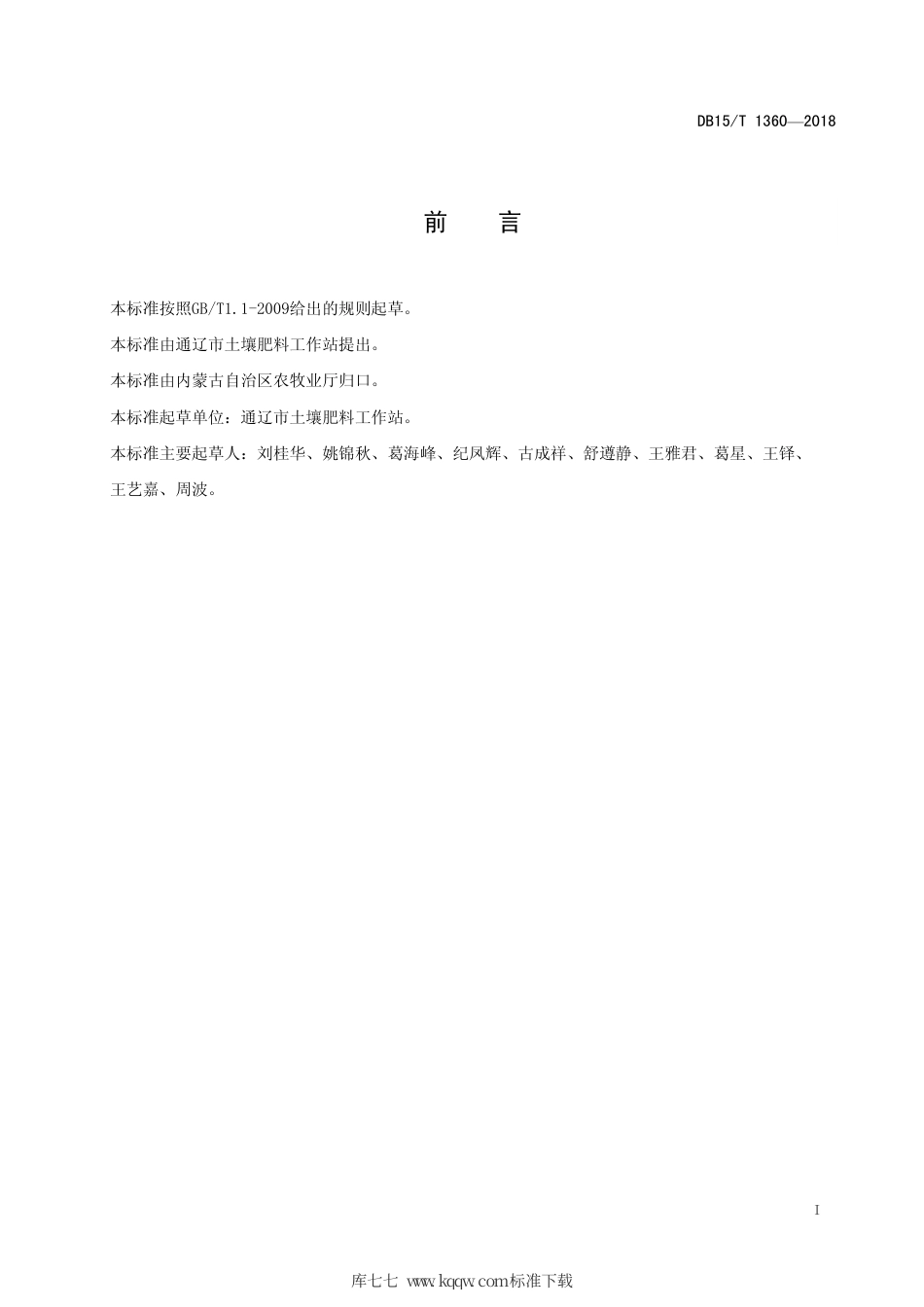 DB15/T 1360—2018

前　言

本标准按照GB/T1.1-2009给出的规则起草。

本标准由通辽市土壤肥料工作站提出。

本标准由内蒙古自治区农牧业厅归口。

本标准起草单位：通辽市土壤肥料工作站。

本标准主要起草人：刘桂华、姚锦秋、葛海峰、纪凤辉、古成祥、舒遵静、王雅君、葛星、王铎、王艺嘉、周波。

I

库七七 www.kqqw.com标准下载